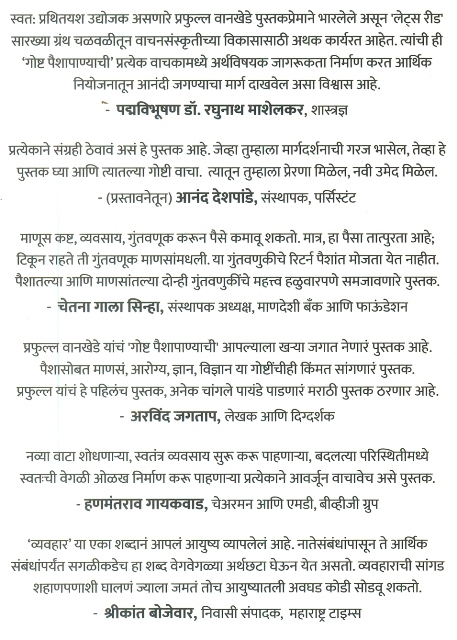 स्वत: प्रथितयश उद्योजक असणारे प्रफुल्ल वानखेडे पुस्तकप्रेमाने भारलेले असून 'लेट्स रीड' सारख्या ग्रंथ चळवळीतून वाचनसंस्कृतीच्या विकासासाठी अथक कार्यरत आहेत. त्यांची ही 'गोष्ट पैशापाण्याची' प्रत्येक वाचकामध्ये अर्थविषयक जागरूकता निर्माण करत आर्थिक नियोजनातून आनंदी जगण्याचा मार्ग दाखवेल असा विश्वास आहे.

- पद्मविभूषण डॉ. रघुनाथ माशेलकर, शास्त्रज्ञ

प्रत्येकाने संग्रही ठेवावं असं हे पुस्तक आहे. जेव्हा तुम्हाला मार्गदर्शनाची गरज भासेल, तेव्हा हे पुस्तक घ्या आणि त्यातल्या गोष्टी वाचा. त्यातून तुम्हाला प्रेरणा मिळेल, नवी उमेद मिळेल.

- (प्रस्तावनेतून) आनंद देशपांडे, संस्थापक, पर्सिस्टंट

माणूस कष्ट, व्यवसाय, गुंतवणूक करून पैसे कमावू शकतो. मात्र, हा पैसा तात्पुरता आहे; टिकून राहते ती गुंतवणूक माणसांमधली. या गुंतवणुकीचे रिटर्न पैशांत मोजता येत नाहीत. पैशातल्या आणि माणसांतल्या दोन्ही गुंतवणुकींचे महत्त्व हळुवारपणे समजावणारे पुस्तक.

- चेतना गाला सिन्हा, संस्थापक अध्यक्ष, माणदेशी बँक आणि फाऊंडेशन

प्रफुल्ल वानखेडे यांचं 'गोष्ट पैशापाण्याची' आपल्याला खऱ्या जगात नेणारं पुस्तक आहे. पैशासोबत माणसं, आरोग्य, ज्ञान, विज्ञान या गोष्टींचीही किंमत सांगणारं पुस्तक. प्रफुल्ल यांचं हे पहिलंच पुस्तक, अनेक चांगले पायंडे पाडणारं मराठी पुस्तक ठरणार आहे.

- अरविंद जगताप, लेखक आणि दिग्दर्शक

नव्या वाटा शोधणाऱ्या, स्वतंत्र व्यवसाय सुरू करू पाहणाऱ्या, बदलत्या परिस्थितीमध्ये स्वतःची वेगळी ओळख निर्माण करू पाहणाऱ्या प्रत्येकाने आवर्जून वाचावेच असे पुस्तक.

- हणमंतराव गायकवाड, चेअरमन आणि एमडी, बीव्हीजी ग्रुप

'व्यवहार' या एका शब्दानं आपलं आयुष्य व्यापलेलं आहे. नातेसंबंधांपासून ते आर्थिक संबंधांपर्यंत सगळीकडेच हा शब्द वेगवेगळ्या अर्थछटा घेऊन येत असतो. व्यवहाराची सांगड शहाणपणाशी घालणं ज्याला जमतं तोच आयुष्यातली अवघड कोडी सोडवू शकतो.

- श्रीकांत बोजेवार, निवासी संपादक, महाराष्ट्र टाइम्स